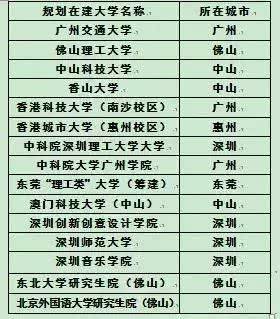 | 规划在建大学名称 | 所在城市 |
|---|---|
| 广州交通大学 | 广州 |
| 佛山理工大学 | 佛山 |
| 中山科技大学 | 中山 |
| 香山大学 | 中山 |
| 香港科技大学（南沙校区） | 广州 |
| 香港城市大学（惠州校区） | 惠州 |
| 中科院深圳理工大学大学 | 深圳 |
| 中科院大学广州学院 | 广州 |
| 东莞“理工类”大学（筹建） | 东莞 |
| 澳门科技大学（中山） | 中山 |
| 深圳创新创意设计学院 | 深圳 |
| 深圳师范大学 | 深圳 |
| 深圳音乐学院 | 深圳 |
| 东北大学研究生院（佛山） | 佛山 |
| 北京外国语大学研究生院（佛山） | 佛山 |